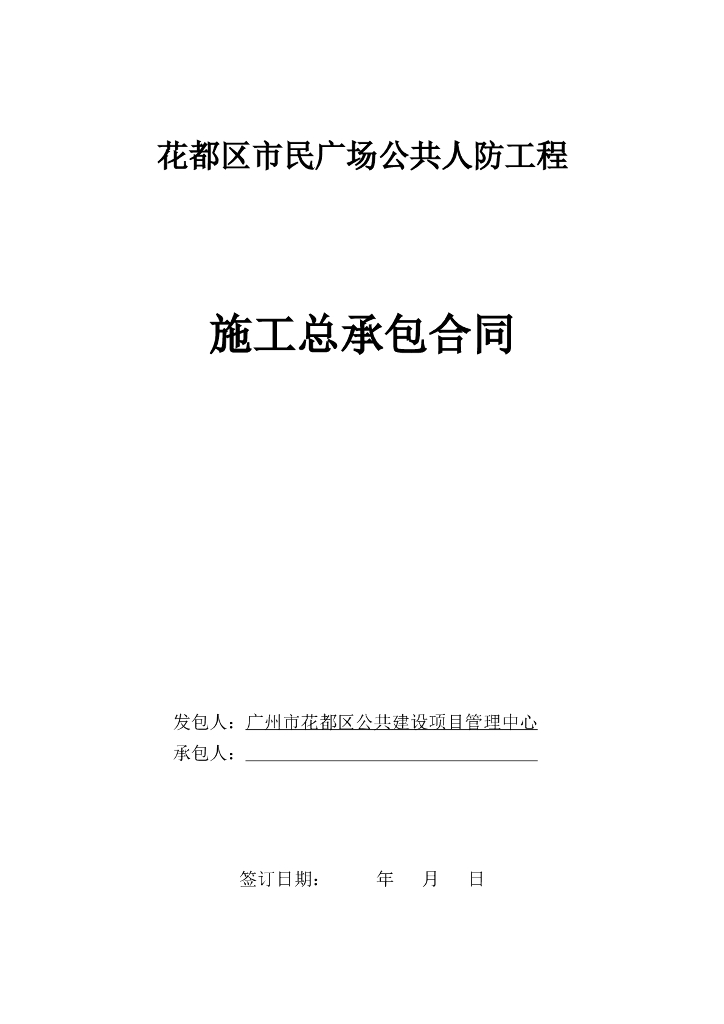 花都区市民广场公共人防工程

施工总承包合同

发包人：广州市花都区公共建设项目管理中心
承包人：

签订日期： 年 月 日